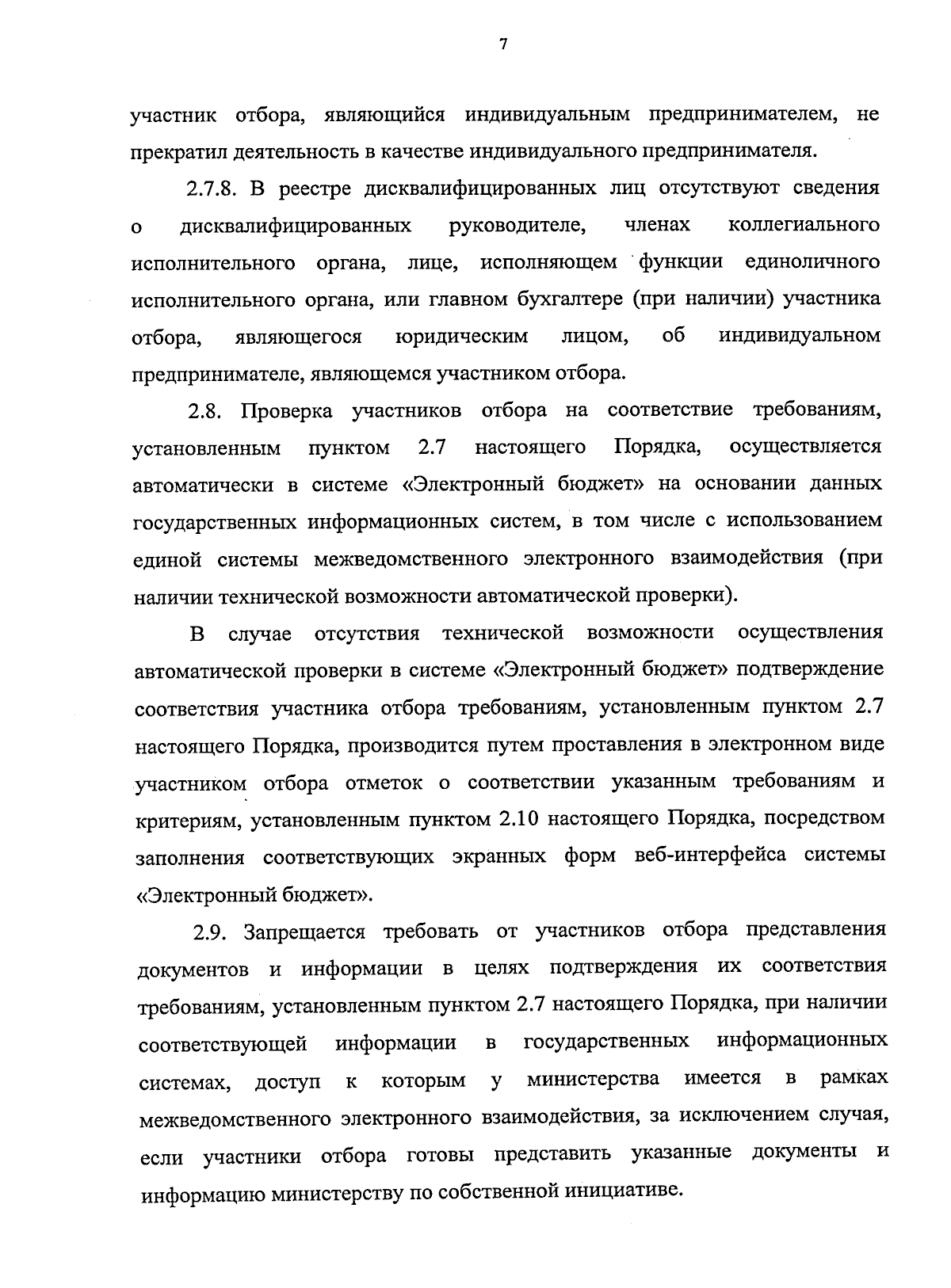 7

участник отбора, являющийся индивидуальным предпринимателем, не прекратил деятельность в качестве индивидуального предпринимателя.

2.7.8. В реестре дисквалифицированных лиц отсутствуют сведения о дисквалифицированных руководителе, членах коллегиального исполнительного органа, лице, исполняющем функции единоличного исполнительного органа, или главном бухгалтере (при наличии) участника отбора, являющегося юридическим лицом, об индивидуальном предпринимателе, являющемся участником отбора.

2.8. Проверка участников отбора на соответствие требованиям, установленным пунктом 2.7 настоящего Порядка, осуществляется автоматически в системе «Электронный бюджет» на основании данных государственных информационных систем, в том числе с использованием единой системы межведомственного электронного взаимодействия (при наличии технической возможности автоматической проверки).

В случае отсутствия технической возможности осуществления автоматической проверки в системе «Электронный бюджет» подтверждение соответствия участника отбора требованиям, установленным пунктом 2.7 настоящего Порядка, производится путем проставления в электронном виде участником отбора отметок о соответствии указанным требованиям и критериям, установленным пунктом 2.10 настоящего Порядка, посредством заполнения соответствующих экранных форм веб-интерфейса системы «Электронный бюджет».

2.9. Запрещается требовать от участников отбора представления документов и информации в целях подтверждения их соответствия требованиям, установленным пунктом 2.7 настоящего Порядка, при наличии соответствующей информации в государственных информационных системах, доступ к которым у министерства имеется в рамках межведомственного электронного взаимодействия, за исключением случая, если участники отбора готовы представить указанные документы и информацию министерству по собственной инициативе.